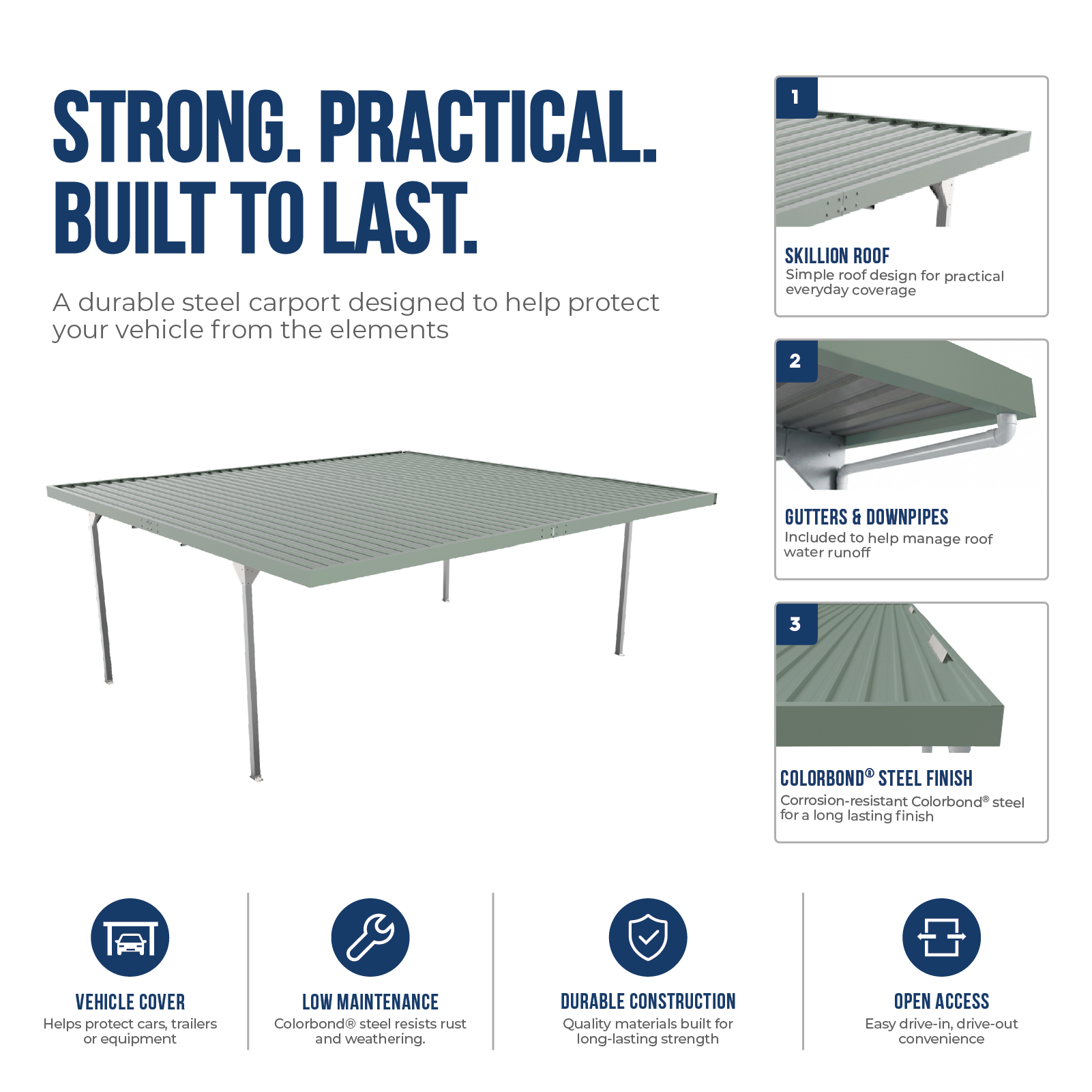 STRONG. PRACTICAL.
BUILT TO LAST.

A durable steel carport designed to help protect your vehicle from the elements

1

SKILLION ROOF
Simple roof design for practical everyday coverage

2

GUTTERS & DOWNPIPES
Included to help manage roof water runoff

3

COLORBOND® STEEL FINISH
Corrosion-resistant Colorbond® steel for a long lasting finish

VEHICLE COVER
Helps protect cars, trailers or equipment

LOW MAINTENANCE
Colorbond® steel resists rust and weathering.

DURABLE CONSTRUCTION
Quality materials built for long-lasting strength

OPEN ACCESS
Easy drive-in, drive-out convenience